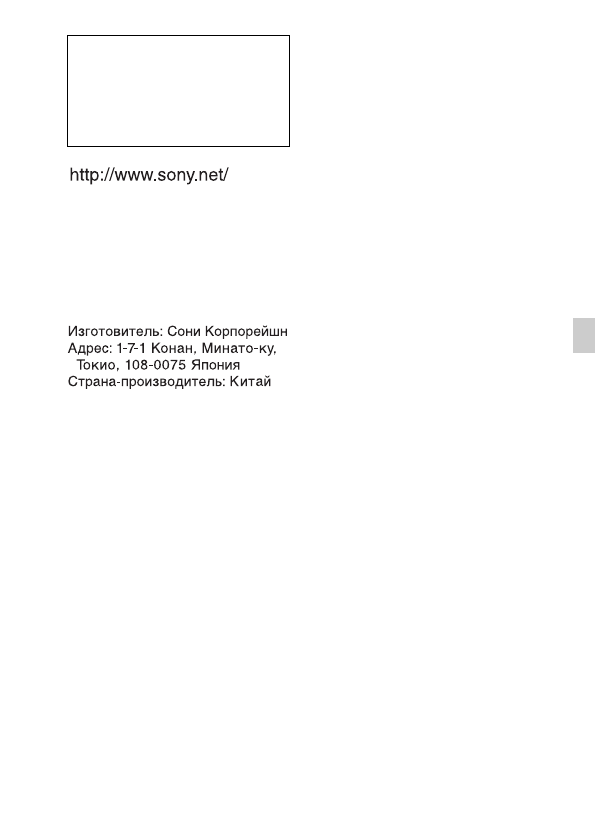 http://www.sony.net/

Изготовитель: Сони Корпорейшн
Адрес: 1-7-1 Конан, Минато-ку, Токио, 108-0075 Япония
Страна-производитель: Китай